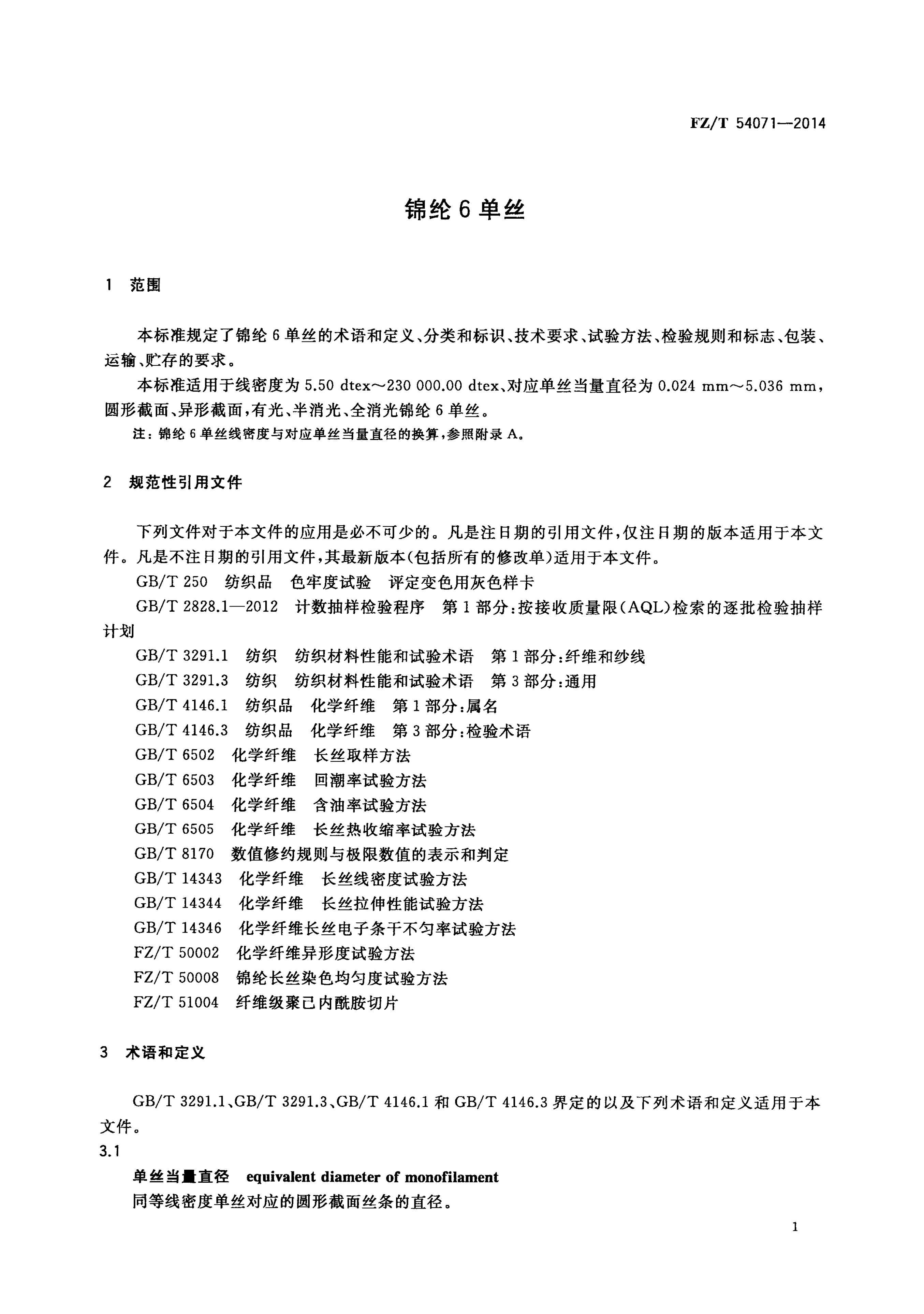 FZ/T 54071—2014

锦纶 6 单丝

1 范围

本标准规定了锦纶 6 单丝的术语和定义、分类和标识、技术要求、试验方法、检验规则和标志、包装、运输、贮存的要求。

本标准适用于线密度为 5.50 dtex～230 000.00 dtex、对应单丝当量直径为 0.024 mm～5.036 mm，圆形截面、异形截面，有光、半消光、全消光锦纶 6 单丝。

注：锦纶 6 单丝线密度与对应单丝当量直径的换算，参照附录 A。

2 规范性引用文件

下列文件对于本文件的应用是必不可少的。凡是注日期的引用文件，仅注日期的版本适用于本文件。凡是不注日期的引用文件，其最新版本(包括所有的修改单)适用于本文件。

GB/T 250 纺织品 色牢度试验 评定变色用灰色样卡

GB/T 2828.1—2012 计数抽样检验程序 第 1 部分：按接收质量限(AQL)检索的逐批检验抽样计划

GB/T 3291.1 纺织 纺织材料性能和试验术语 第 1 部分：纤维和纱线

GB/T 3291.3 纺织 纺织材料性能和试验术语 第 3 部分：通用

GB/T 4146.1 纺织品 化学纤维 第 1 部分：属名

GB/T 4146.3 纺织品 化学纤维 第 3 部分：检验术语

GB/T 6502 化学纤维 长丝取样方法

GB/T 6503 化学纤维 回潮率试验方法

GB/T 6504 化学纤维 含油率试验方法

GB/T 6505 化学纤维 长丝热收缩率试验方法

GB/T 8170 数值修约规则与极限数值的表示和判定

GB/T 14343 化学纤维 长丝线密度试验方法

GB/T 14344 化学纤维 长丝拉伸性能试验方法

GB/T 14346 化学纤维长丝电子条干不匀率试验方法

FZ/T 50002 化学纤维异形度试验方法

FZ/T 50008 锦纶长丝染色均匀度试验方法

FZ/T 51004 纤维级聚己内酰胺切片

3 术语和定义

GB/T 3291.1、GB/T 3291.3、GB/T 4146.1 和 GB/T 4146.3 界定的以及下列术语和定义适用于本文件。

3.1

单丝当量直径 equivalent diameter of monofilament

同等线密度单丝对应的圆形截面丝条的直径。

1